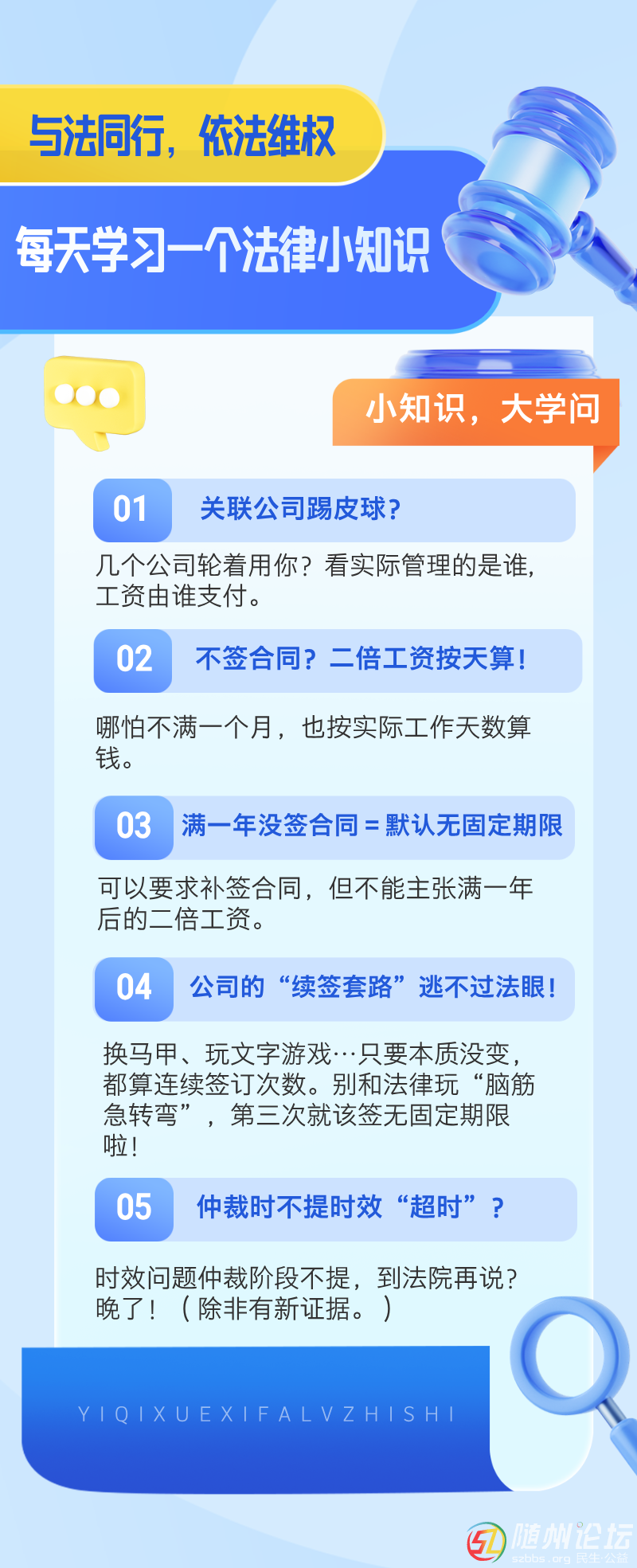 与法同行，依法维权

每天学习一个法律小知识

小知识，大学问

01 关联公司踢皮球？

几个公司轮着用你？看实际管理的是谁，工资由谁支付。

02 不签合同？二倍工资按天算！

哪怕不满一个月，也按实际工作天数算钱。

03 满一年没签合同＝默认无固定期限

可以要求补签合同，但不能主张满一年后的二倍工资。

04 公司的“续签套路”逃不过法眼！

换马甲、玩文字游戏…只要本质没变，都算连续签订次数。别和法律玩“脑筋急转弯”，第三次就该签无固定期限啦！

05 仲裁时不提时效“超时”？

时效问题仲裁阶段不提，到法院再说？晚了！（除非有新证据。）

YIQIXUEXIFALVZHISHI

随州论坛
szbbs.org 民生·公益